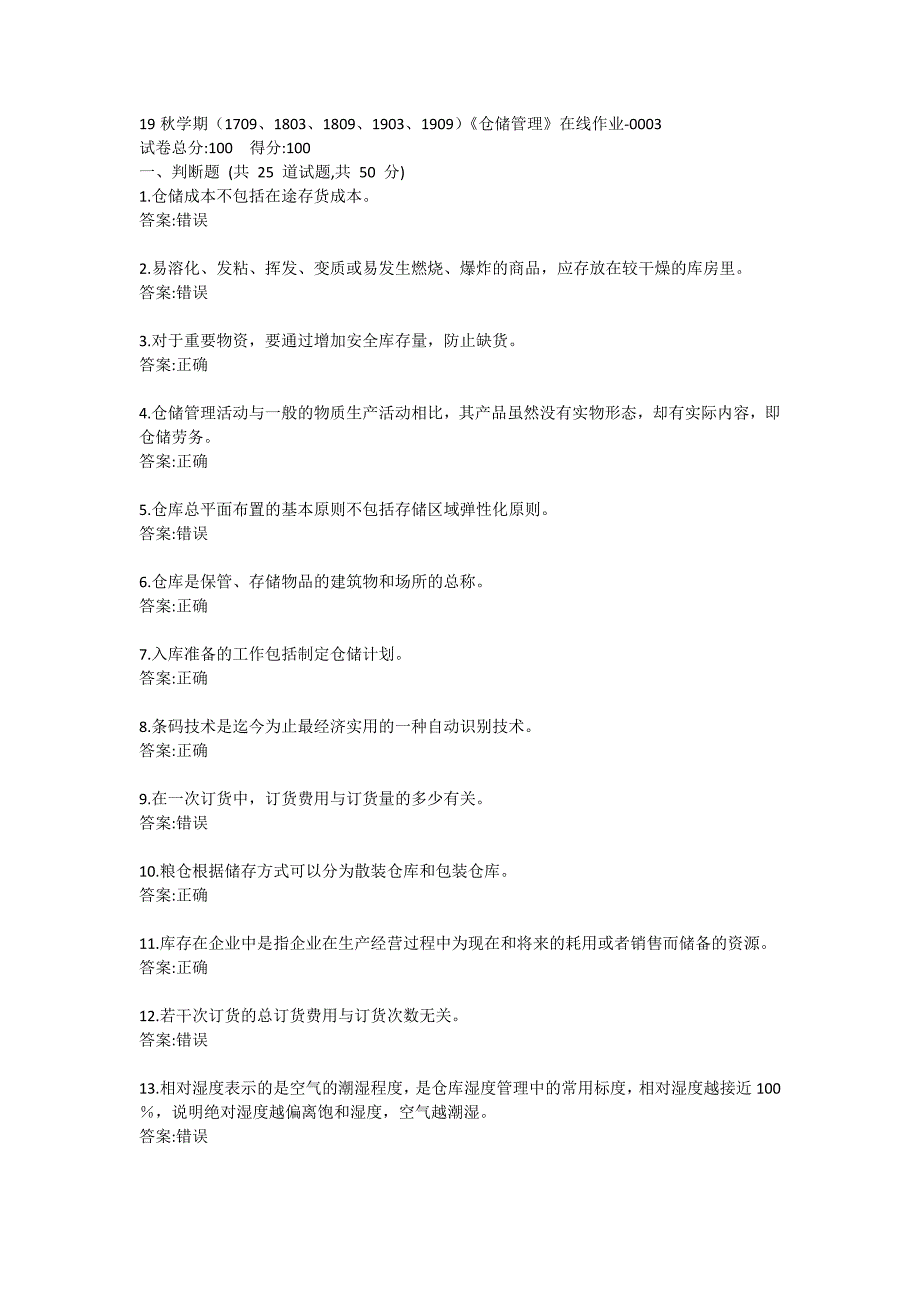 19 秋学期（1709、1803、1809、1903、1909）《仓储管理》在线作业-0003
试卷总分:100　得分:100
一、判断题 (共 25 道试题,共 50 分)
1.仓储成本不包括在途存货成本。
答案:错误

2.易溶化、发粘、挥发、变质或易发生燃烧、爆炸的商品，应存放在较干燥的库房里。
答案:错误

3.对于重要物资，要通过增加安全库存量，防止缺货。
答案:正确

4.仓储管理活动与一般的物质生产活动相比，其产品虽然没有实物形态，却有实际内容，即仓储劳务。
答案:正确

5.仓库总平面布置的基本原则不包括存储区域弹性化原则。
答案:错误

6.仓库是保管、存储物品的建筑物和场所的总称。
答案:正确

7.入库准备的工作包括制定仓储计划。
答案:正确

8.条码技术是迄今为止最经济实用的一种自动识别技术。
答案:正确

9.在一次订货中，订货费用与订货量的多少有关。
答案:错误

10.粮仓根据储存方式可以分为散装仓库和包装仓库。
答案:正确

11.库存在企业中是指企业在生产经营过程中为现在和将来的耗用或者销售而储备的资源。
答案:正确

12.若干次订货的总订货费用与订货次数无关。
答案:错误

13.相对湿度表示的是空气的潮湿程度，是仓库湿度管理中的常用标度，相对湿度越接近 100%，说明绝对湿度越偏离饱和湿度，空气越潮湿。
答案:错误